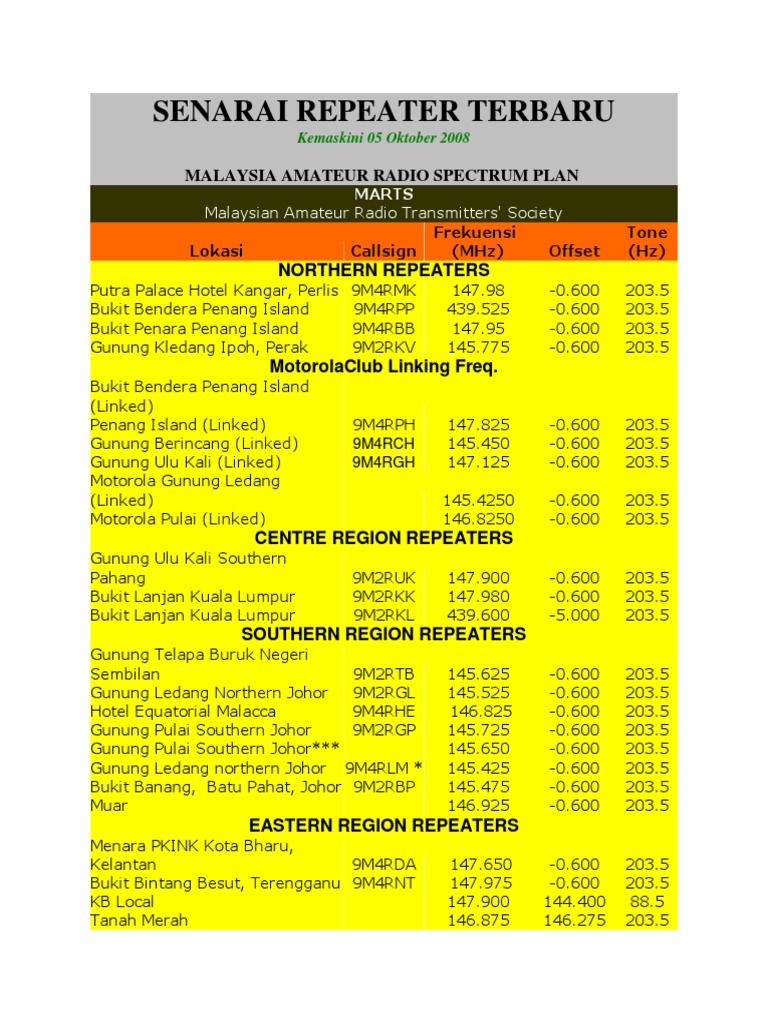 SENARAI REPEATER TERBARU

Kemaskini 05 Oktober 2008

MALAYSIA AMATEUR RADIO SPECTRUM PLAN

MARTS

Malaysian Amateur Radio Transmitters' Society

| Lokasi | Callsign | Frekuensi (MHz) | Offset | Tone (Hz) |
|---|---|---|---|---|
| NORTHERN REPEATERS | | | | |
| Putra Palace Hotel Kangar, Perlis | 9M4RMK | 147.98 | -0.600 | 203.5 |
| Bukit Bendera Penang Island | 9M4RPP | 439.525 | -0.600 | 203.5 |
| Bukit Penara Penang Island | 9M4RBB | 147.95 | -0.600 | 203.5 |
| Gunung Kledang Ipoh, Perak | 9M2RKV | 145.775 | -0.600 | 203.5 |
| MotorolaClub Linking Freq. | | | | |
| Bukit Bendera Penang Island (Linked) | | | | |
| Penang Island (Linked) | 9M4RPH | 147.825 | -0.600 | 203.5 |
| Gunung Berincang (Linked) | 9M4RCH | 145.450 | -0.600 | 203.5 |
| Gunung Ulu Kali (Linked) | 9M4RGH | 147.125 | -0.600 | 203.5 |
| Motorola Gunung Ledang (Linked) | | 145.4250 | -0.600 | 203.5 |
| Motorola Pulai (Linked) | | 146.8250 | -0.600 | 203.5 |
| CENTRE REGION REPEATERS | | | | |
| Gunung Ulu Kali Southern Pahang | 9M2RUK | 147.900 | -0.600 | 203.5 |
| Bukit Lanjan Kuala Lumpur | 9M2RKK | 147.980 | -0.600 | 203.5 |
| Bukit Lanjan Kuala Lumpur | 9M2RKL | 439.600 | -5.000 | 203.5 |
| SOUTHERN REGION REPEATERS | | | | |
| Gunung Telapa Buruk Negeri Sembilan | 9M2RTB | 145.625 | -0.600 | 203.5 |
| Gunung Ledang Northern Johor | 9M2RGL | 145.525 | -0.600 | 203.5 |
| Hotel Equatorial Malacca | 9M4RHE | 146.825 | -0.600 | 203.5 |
| Gunung Pulai Southern Johor | 9M2RGP | 145.725 | -0.600 | 203.5 |
| Gunung Pulai Southern Johor*** | | 145.650 | -0.600 | 203.5 |
| Gunung Ledang northern Johor | 9M4RLM * | 145.425 | -0.600 | 203.5 |
| Bukit Banang, Batu Pahat, Johor | 9M2RBP | 145.475 | -0.600 | 203.5 |
| Muar | | 146.925 | -0.600 | 203.5 |
| EASTERN REGION REPEATERS | | | | |
| Menara PKINK Kota Bharu, Kelantan | 9M4RDA | 147.650 | -0.600 | 203.5 |
| Bukit Bintang Besut, Terengganu | 9M4RNT | 147.975 | -0.600 | 203.5 |
| KB Local | | 147.900 | 144.400 | 88.5 |
| Tanah Merah | | 146.875 | 146.275 | 203.5 |